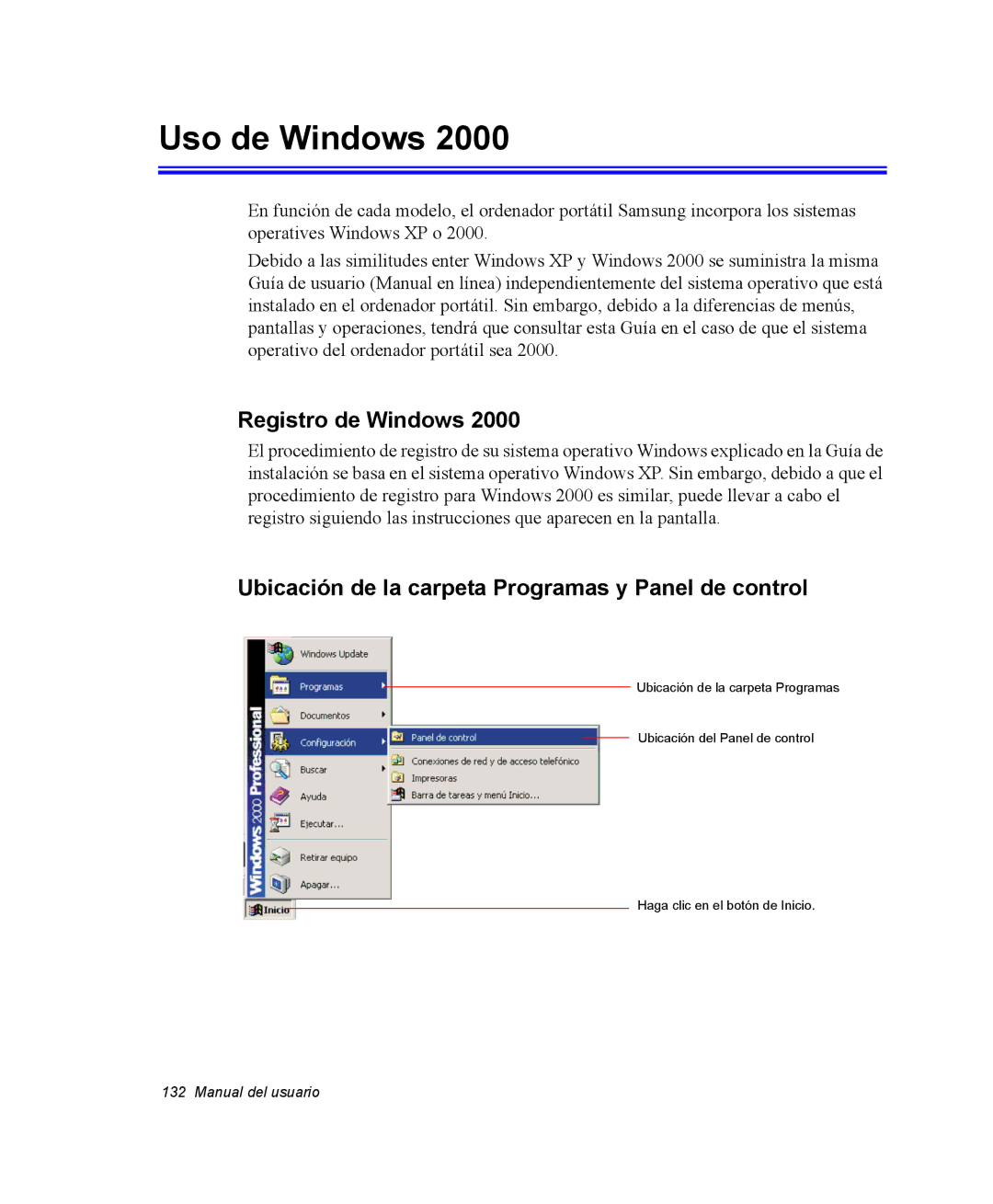 Uso de Windows 2000

En función de cada modelo, el ordenador portátil Samsung incorpora los sistemas operatives Windows XP o 2000.

Debido a las similitudes enter Windows XP y Windows 2000 se suministra la misma Guía de usuario (Manual en línea) independientemente del sistema operativo que está instalado en el ordenador portátil. Sin embargo, debido a la diferencias de menús, pantallas y operaciones, tendrá que consultar esta Guía en el caso de que el sistema operativo del ordenador portátil sea 2000.

Registro de Windows 2000

El procedimiento de registro de su sistema operativo Windows explicado en la Guía de instalación se basa en el sistema operativo Windows XP. Sin embargo, debido a que el procedimiento de registro para Windows 2000 es similar, puede llevar a cabo el registro siguiendo las instrucciones que aparecen en la pantalla.

Ubicación de la carpeta Programas y Panel de control

Windows 2000 Professional

Windows Update

Programas

Documentos

Configuración

Buscar

Ayuda

Ejecutar...

Retirar equipo

Apagar...

Inicio

Panel de control

Conexiones de red y de acceso telefónico

Impresoras

Barra de tareas y menú Inicio...

Ubicación de la carpeta Programas

Ubicación del Panel de control

Haga clic en el botón de Inicio.

132 Manual del usuario